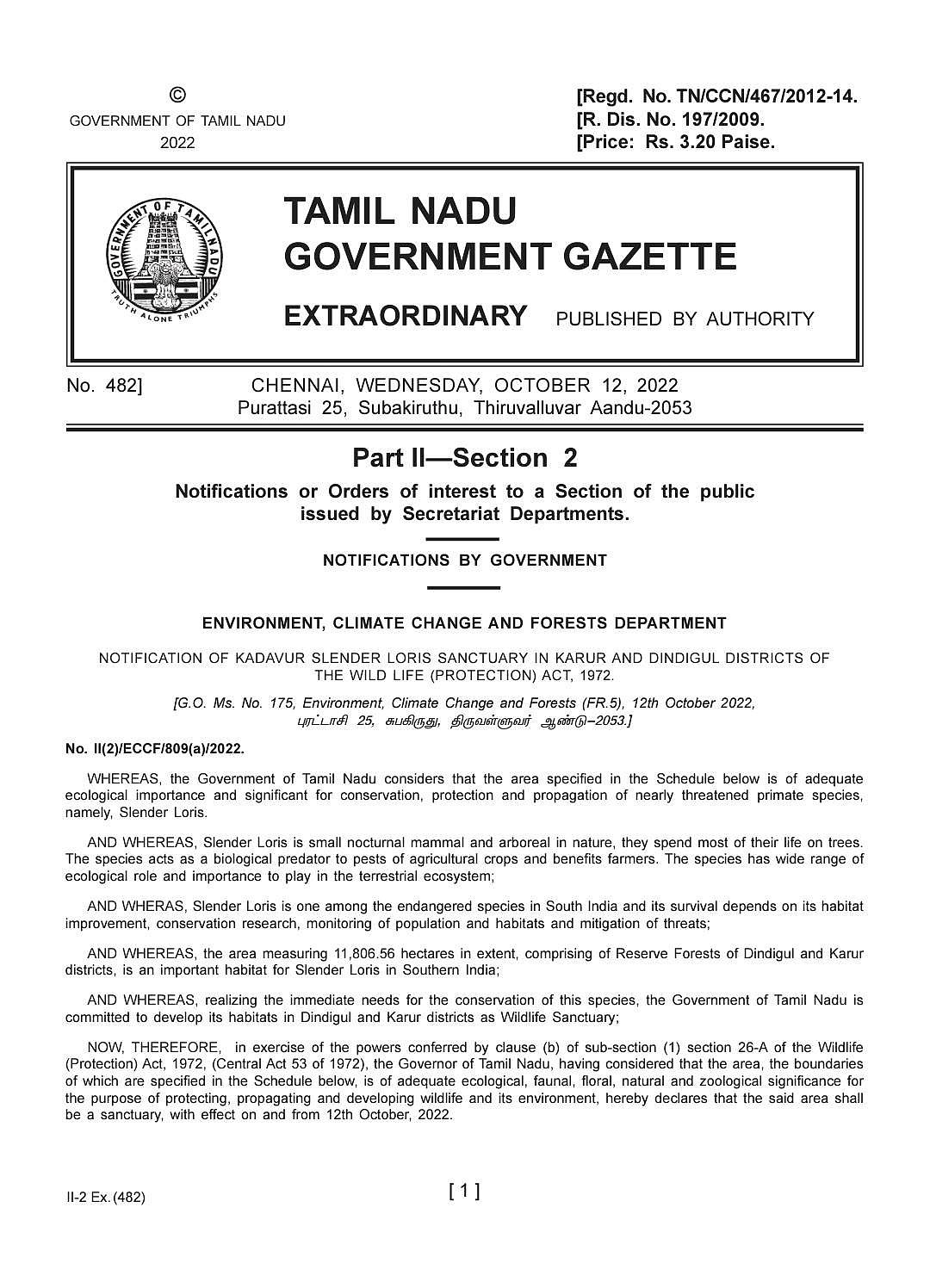 ©
GOVERNMENT OF TAMIL NADU
2022

[Regd. No. TN/CCN/467/2012-14.
[R. Dis. No. 197/2009.
[Price: Rs. 3.20 Paise.

GOVERNMENT OF TAMIL NADU
TRUTH ALONE TRIUMPHS

TAMIL NADU
GOVERNMENT GAZETTE

EXTRAORDINARY PUBLISHED BY AUTHORITY

No. 482] CHENNAI, WEDNESDAY, OCTOBER 12, 2022
Purattasi 25, Subakiruthu, Thiruvalluvar Aandu-2053

Part II—Section 2

Notifications or Orders of interest to a Section of the public issued by Secretariat Departments.

NOTIFICATIONS BY GOVERNMENT

ENVIRONMENT, CLIMATE CHANGE AND FORESTS DEPARTMENT

NOTIFICATION OF KADAVUR SLENDER LORIS SANCTUARY IN KARUR AND DINDIGUL DISTRICTS OF THE WILD LIFE (PROTECTION) ACT, 1972.

[G.O. Ms. No. 175, Environment, Climate Change and Forests (FR.5), 12th October 2022, புரட்டாசி 25, சுபகிருது, திருவள்ளுவர் ஆண்டு–2053.]

No. II(2)/ECCF/809(a)/2022.

WHEREAS, the Government of Tamil Nadu considers that the area specified in the Schedule below is of adequate ecological importance and significant for conservation, protection and propagation of nearly threatened primate species, namely, Slender Loris.

AND WHEREAS, Slender Loris is small nocturnal mammal and arboreal in nature, they spend most of their life on trees. The species acts as a biological predator to pests of agricultural crops and benefits farmers. The species has wide range of ecological role and importance to play in the terrestrial ecosystem;

AND WHERAS, Slender Loris is one among the endangered species in South India and its survival depends on its habitat improvement, conservation research, monitoring of population and habitats and mitigation of threats;

AND WHEREAS, the area measuring 11,806.56 hectares in extent, comprising of Reserve Forests of Dindigul and Karur districts, is an important habitat for Slender Loris in Southern India;

AND WHEREAS, realizing the immediate needs for the conservation of this species, the Government of Tamil Nadu is committed to develop its habitats in Dindigul and Karur districts as Wildlife Sanctuary;

NOW, THEREFORE, in exercise of the powers conferred by clause (b) of sub-section (1) section 26-A of the Wildlife (Protection) Act, 1972, (Central Act 53 of 1972), the Governor of Tamil Nadu, having considered that the area, the boundaries of which are specified in the Schedule below, is of adequate ecological, faunal, floral, natural and zoological significance for the purpose of protecting, propagating and developing wildlife and its environment, hereby declares that the said area shall be a sanctuary, with effect on and from 12th October, 2022.

II-2 Ex. (482) [ 1 ]